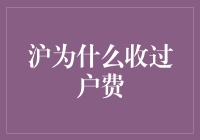 沪为什么收过户费